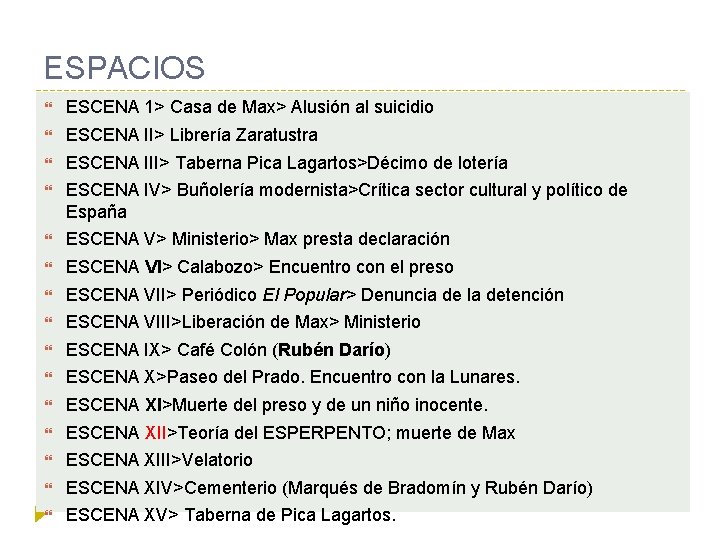 ESPACIOS

ESCENA 1> Casa de Max> Alusión al suicidio

ESCENA II> Librería Zaratustra

ESCENA III> Taberna Pica Lagartos>Décimo de lotería

ESCENA IV> Buñolería modernista>Crítica sector cultural y político de España

ESCENA V> Ministerio> Max presta declaración

ESCENA VI> Calabozo> Encuentro con el preso

ESCENA VII> Periódico El Popular> Denuncia de la detención

ESCENA VIII>Liberación de Max> Ministerio

ESCENA IX> Café Colón (Rubén Darío)

ESCENA X>Paseo del Prado. Encuentro con la Lunares.

ESCENA XI>Muerte del preso y de un niño inocente.

ESCENA XII>Teoría del ESPERPENTO; muerte de Max

ESCENA XIII>Velatorio

ESCENA XIV>Cementerio (Marqués de Bradomín y Rubén Darío)

ESCENA XV> Taberna de Pica Lagartos.